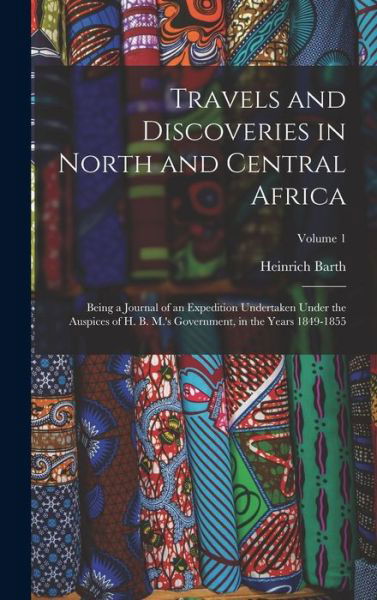 Travels and Discoveries in North and Central Africa

Volume 1

Heinrich Barth

Being a Journal of an Expedition Undertaken Under the Auspices of H. B. M.'s Government, in the Years 1849-1855